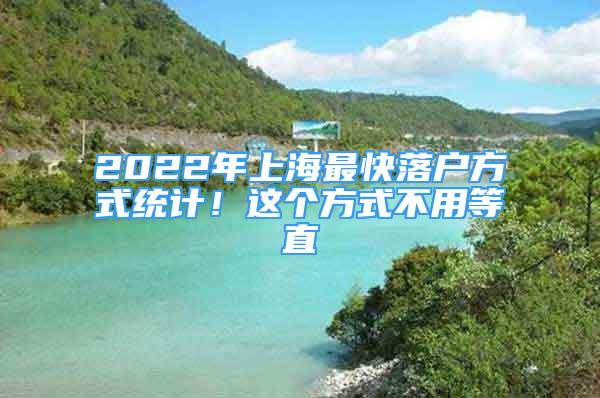 2022年上海最快落户方式统计！这个方式不用等直